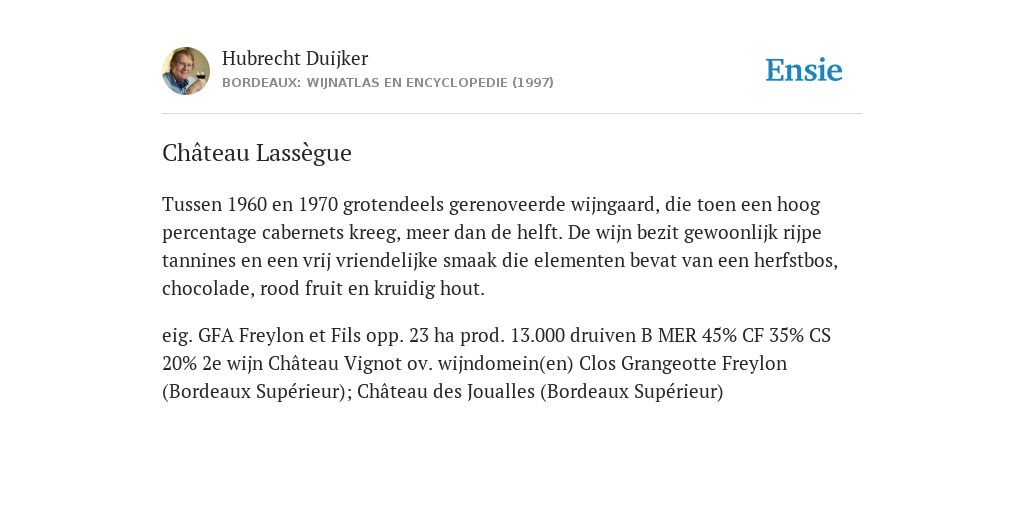 Hubrecht Duijker
BORDEAUX: WIJNATLAS EN ENCYCLOPEDIE (1997)

Ensie

Château Lassègue

Tussen 1960 en 1970 grotendeels gerenoveerde wijngaard, die toen een hoog percentage cabernets kreeg, meer dan de helft. De wijn bezit gewoonlijk rijpe tannines en een vrij vriendelijke smaak die elementen bevat van een herfstbos, chocolade, rood fruit en kruidig hout.

eig. GFA Freylon et Fils opp. 23 ha prod. 13.000 druiven B MER 45% CF 35% CS 20% 2e wijn Château Vignot ov. wijndomein(en) Clos Grangeotte Freylon (Bordeaux Supérieur); Château des Joualles (Bordeaux Supérieur)